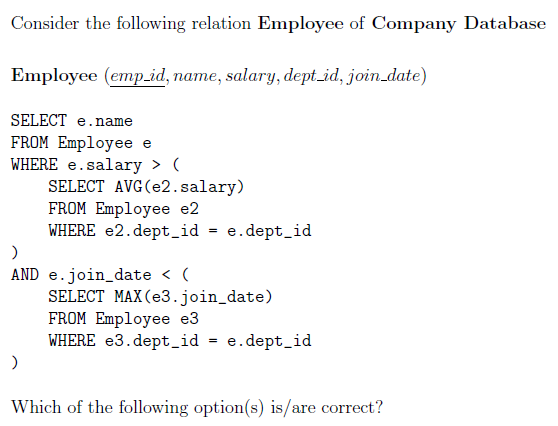 Consider the following relation Employee of Company Database

Employee (emp_id, name, salary, dept_id, join_date)

SELECT e.name
FROM Employee e
WHERE e.salary > (
    SELECT AVG(e2.salary)
    FROM Employee e2
    WHERE e2.dept_id = e.dept_id
)
AND e.join_date < (
    SELECT MAX(e3.join_date)
    FROM Employee e3
    WHERE e3.dept_id = e.dept_id
)

Which of the following option(s) is/are correct?